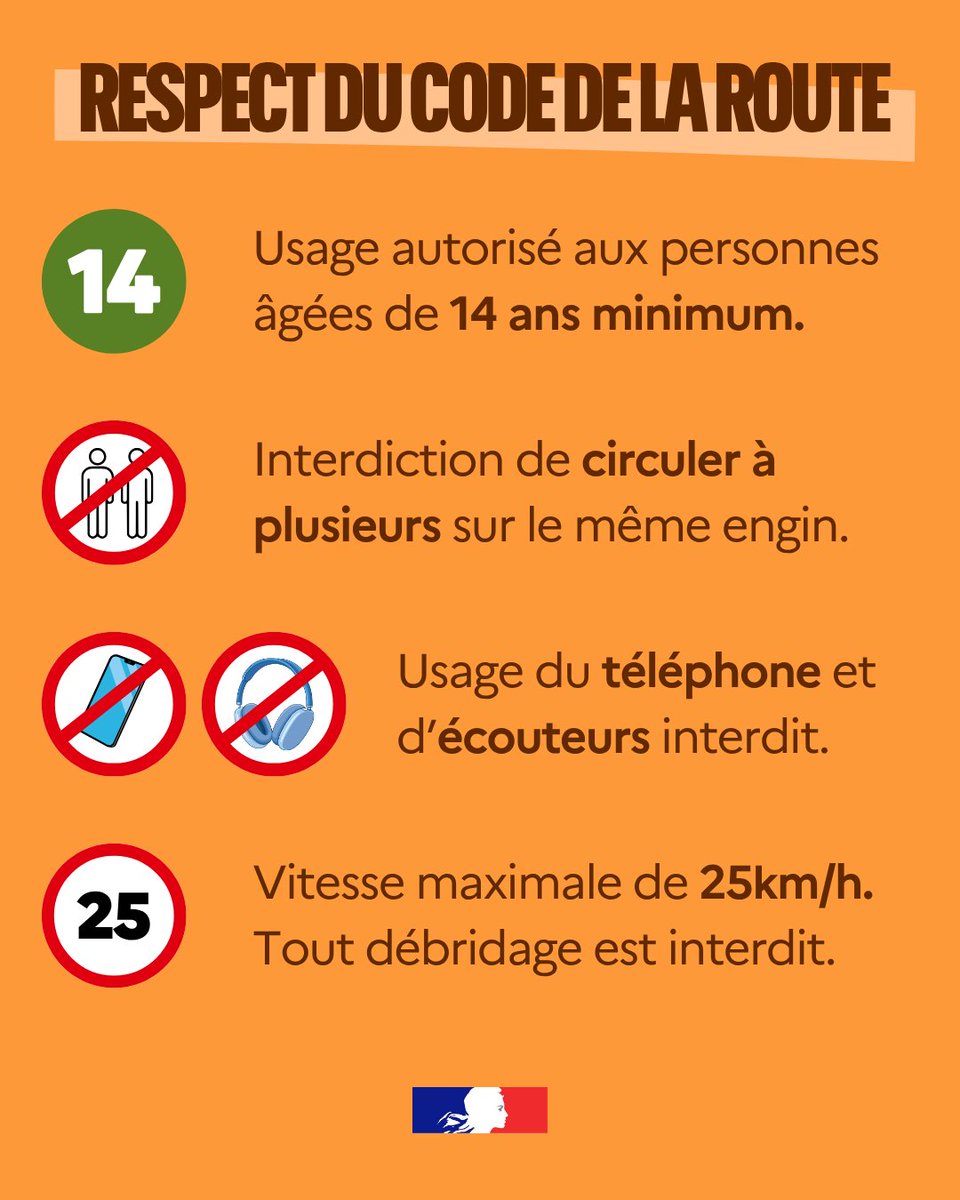 RESPECT DU CODE DE LA ROUTE

14

Usage autorisé aux personnes âgées de 14 ans minimum.

Interdiction de circuler à plusieurs sur le même engin.

Usage du téléphone et d'écouteurs interdit.

25

Vitesse maximale de 25km/h. Tout débridage est interdit.